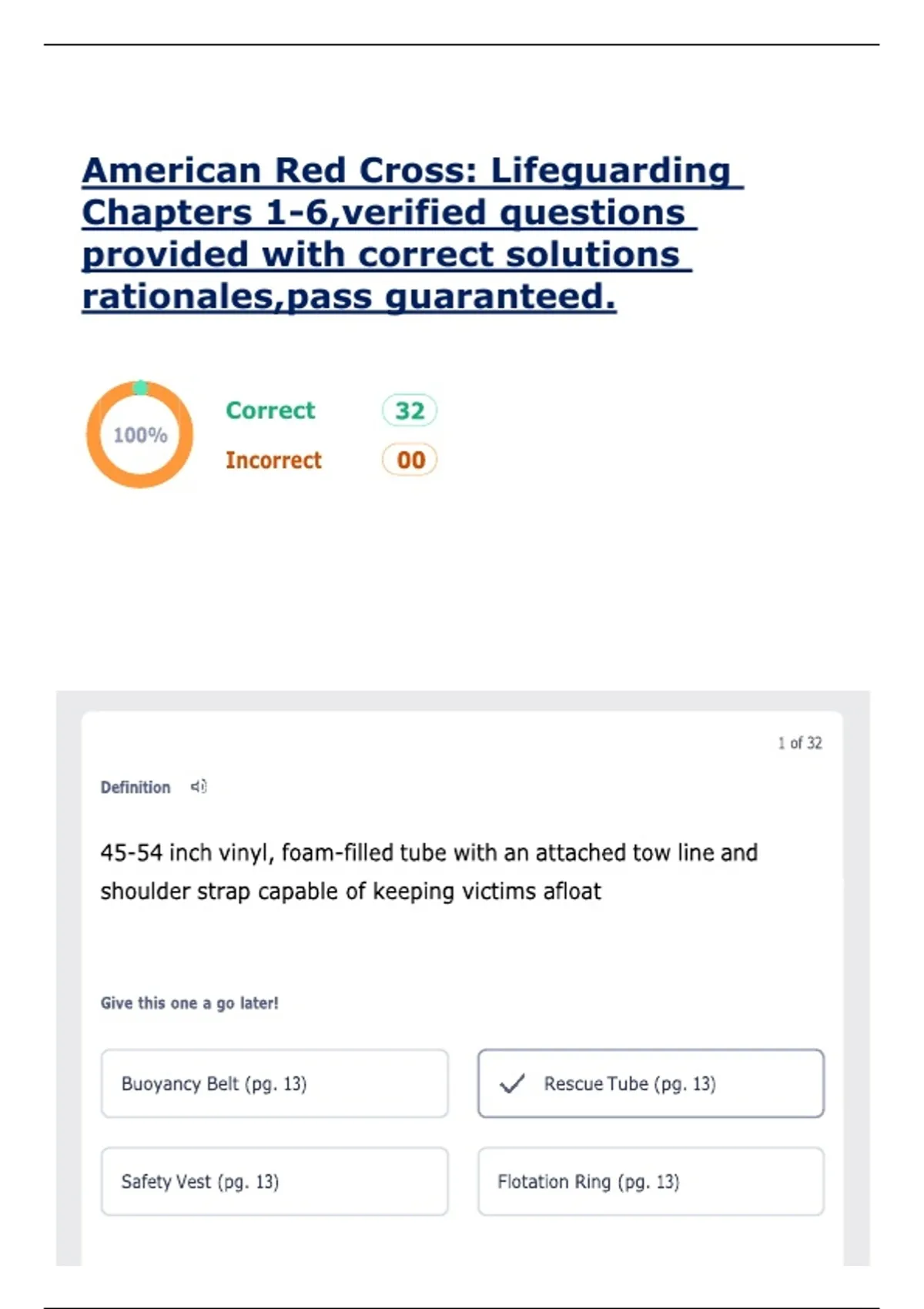 American Red Cross: Lifeguarding Chapters 1-6,verified questions provided with correct solutions rationales,pass guaranteed.

100%

Correct 32

Incorrect 00

1 of 32

Definition

45-54 inch vinyl, foam-filled tube with an attached tow line and shoulder strap capable of keeping victims afloat

Give this one a go later!

Buoyancy Belt (pg. 13)

Rescue Tube (pg. 13)

Safety Vest (pg. 13)

Flotation Ring (pg. 13)